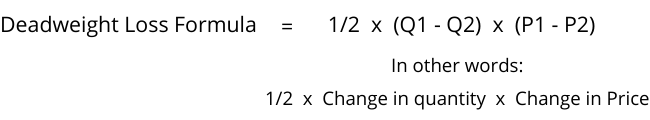 Deadweight Loss Formula = 1/2 x (Q1 - Q2) x (P1 - P2)

In other words:

1/2 x Change in quantity x Change in Price